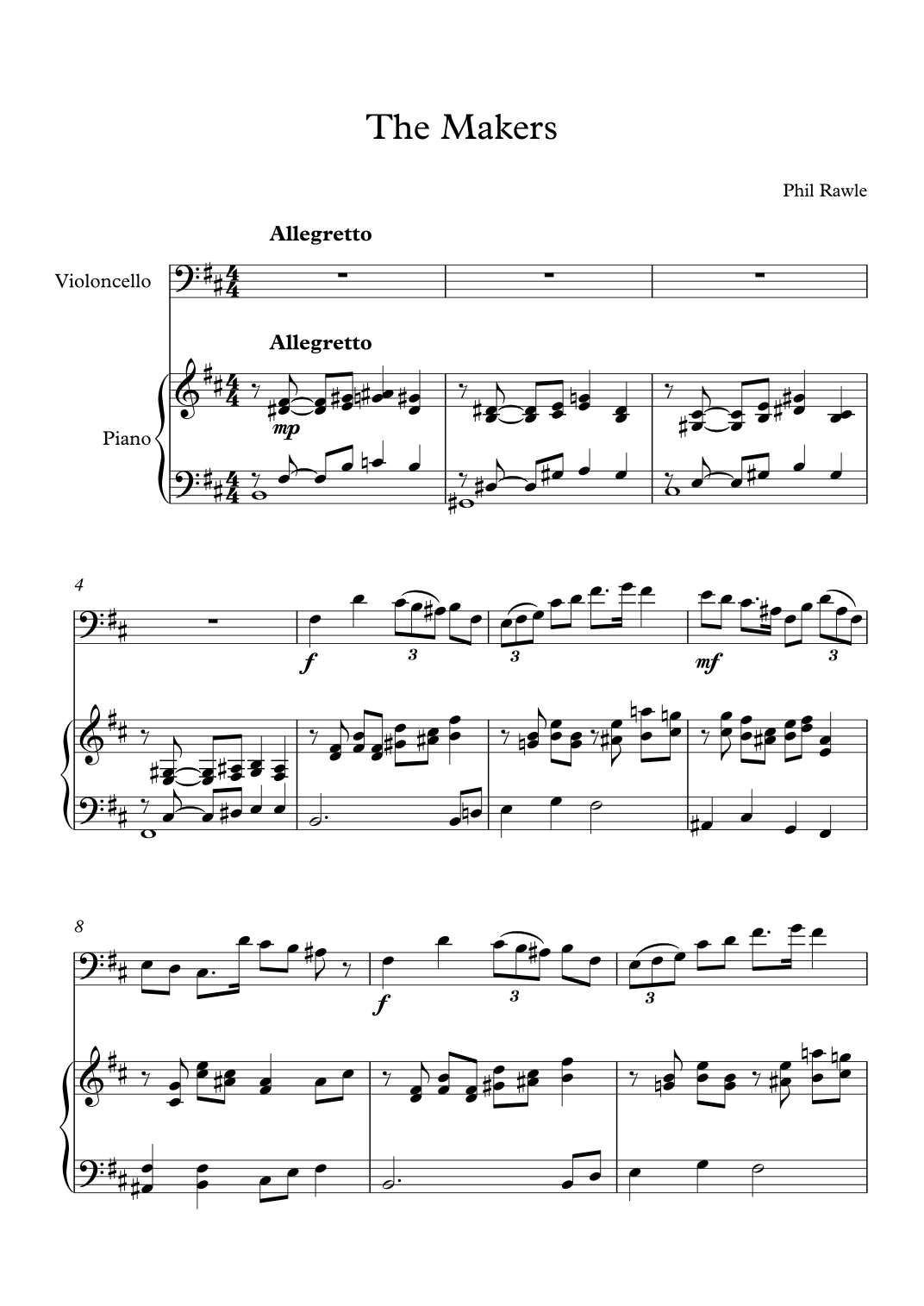 The Makers

Phil Rawle

Allegretto

Violoncello

Allegretto

Piano

mp

4

f

3

3

mf

3

8

f

3

3